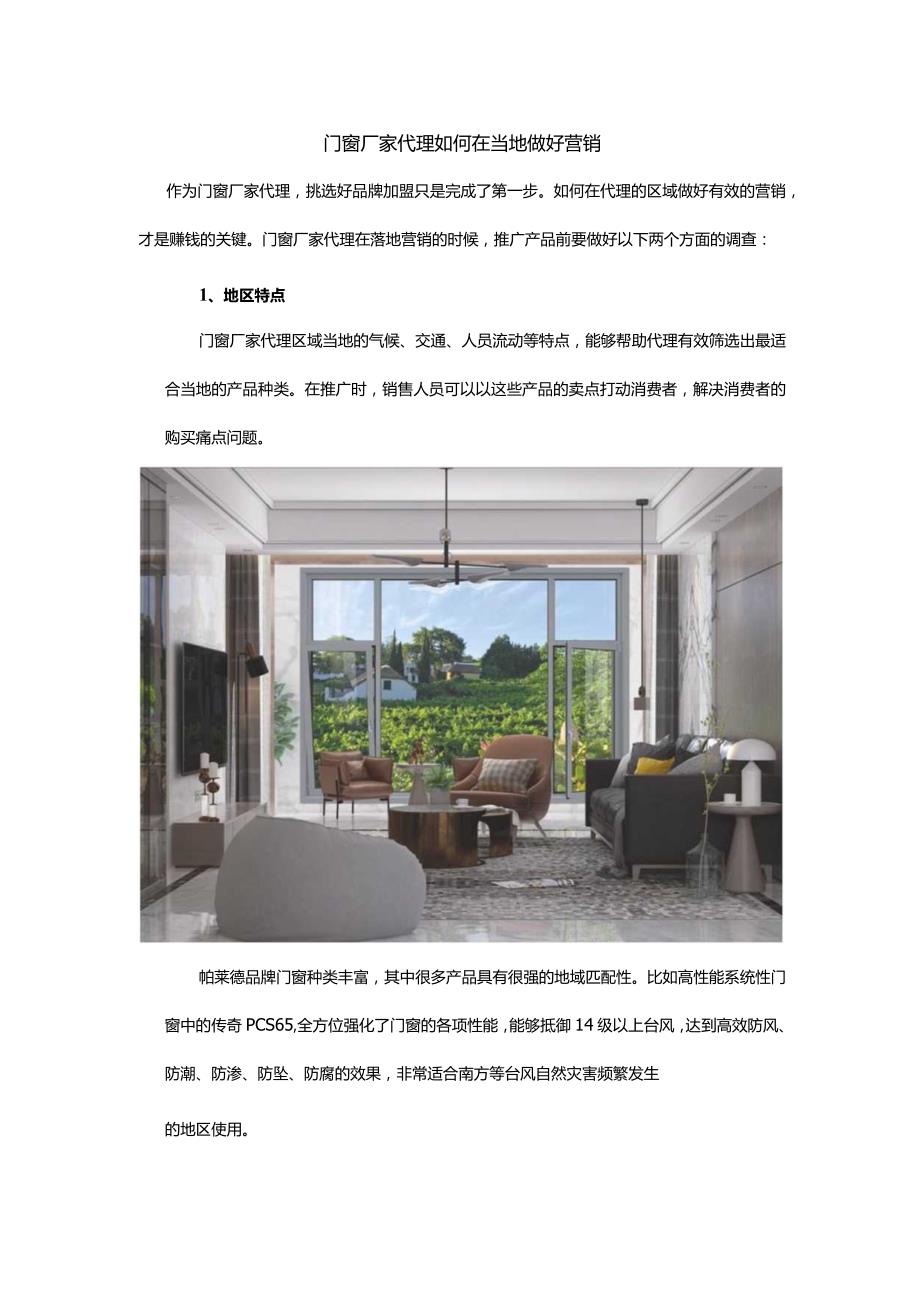 门窗厂家代理如何在当地做好营销

作为门窗厂家代理，挑选好品牌加盟只是完成了第一步。如何在代理的区域做好有效的营销，才是赚钱的关键。门窗厂家代理在落地营销的时候，推广产品前要做好以下两个方面的调查：

1、地区特点

门窗厂家代理区域当地的气候、交通、人员流动等特点，能够帮助代理有效筛选出最适合当地的产品种类。在推广时，销售人员可以以这些产品的卖点打动消费者，解决消费者的购买痛点问题。

帕莱德品牌门窗种类丰富，其中很多产品具有很强的地域匹配性。比如高性能系统性门窗中的传奇PCS65,全方位强化了门窗的各项性能，能够抵御14级以上台风，达到高效防风、防潮、防渗、防坠、防腐的效果，非常适合南方等台风自然灾害频繁发生

的地区使用。